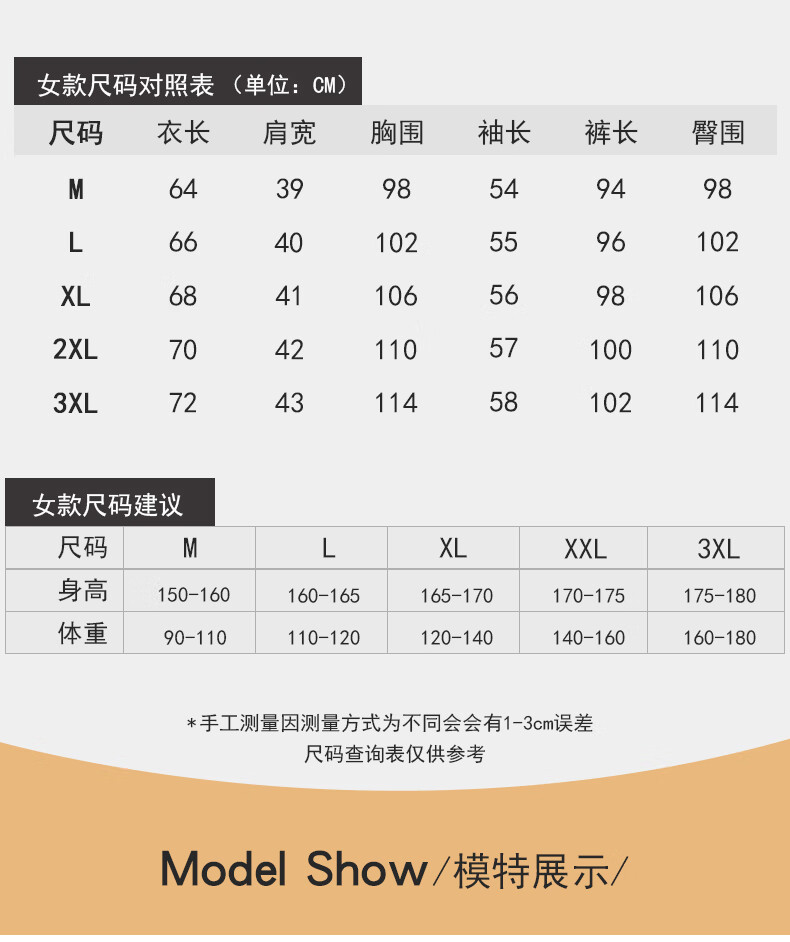 女款尺码对照表（单位：CM）

| 尺码 | 衣长 | 肩宽 | 胸围 | 袖长 | 裤长 | 臀围 |
|---|---|---|---|---|---|---|
| M | 64 | 39 | 98 | 54 | 94 | 98 |
| L | 66 | 40 | 102 | 55 | 96 | 102 |
| XL | 68 | 41 | 106 | 56 | 98 | 106 |
| 2XL | 70 | 42 | 110 | 57 | 100 | 110 |
| 3XL | 72 | 43 | 114 | 58 | 102 | 114 |

女款尺码建议

| 尺码 | M | L | XL | XXL | 3XL |
|---|---|---|---|---|---|
| 身高 | 150-160 | 160-165 | 165-170 | 170-175 | 175-180 |
| 体重 | 90-110 | 110-120 | 120-140 | 140-160 | 160-180 |

*手工测量因测量方式为不同会会有1-3cm误差
尺码查询表仅供参考

Model Show/模特展示/